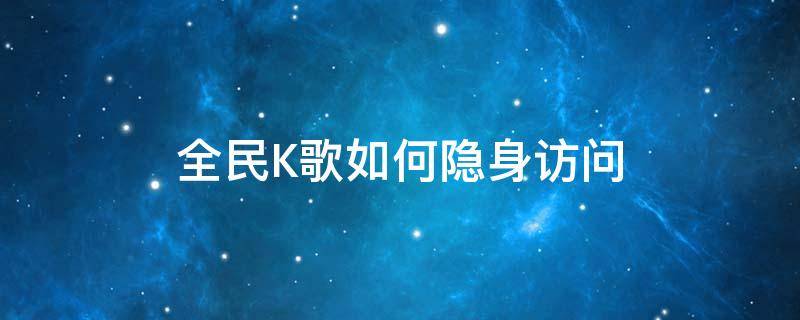 全民K歌如何隐身访问